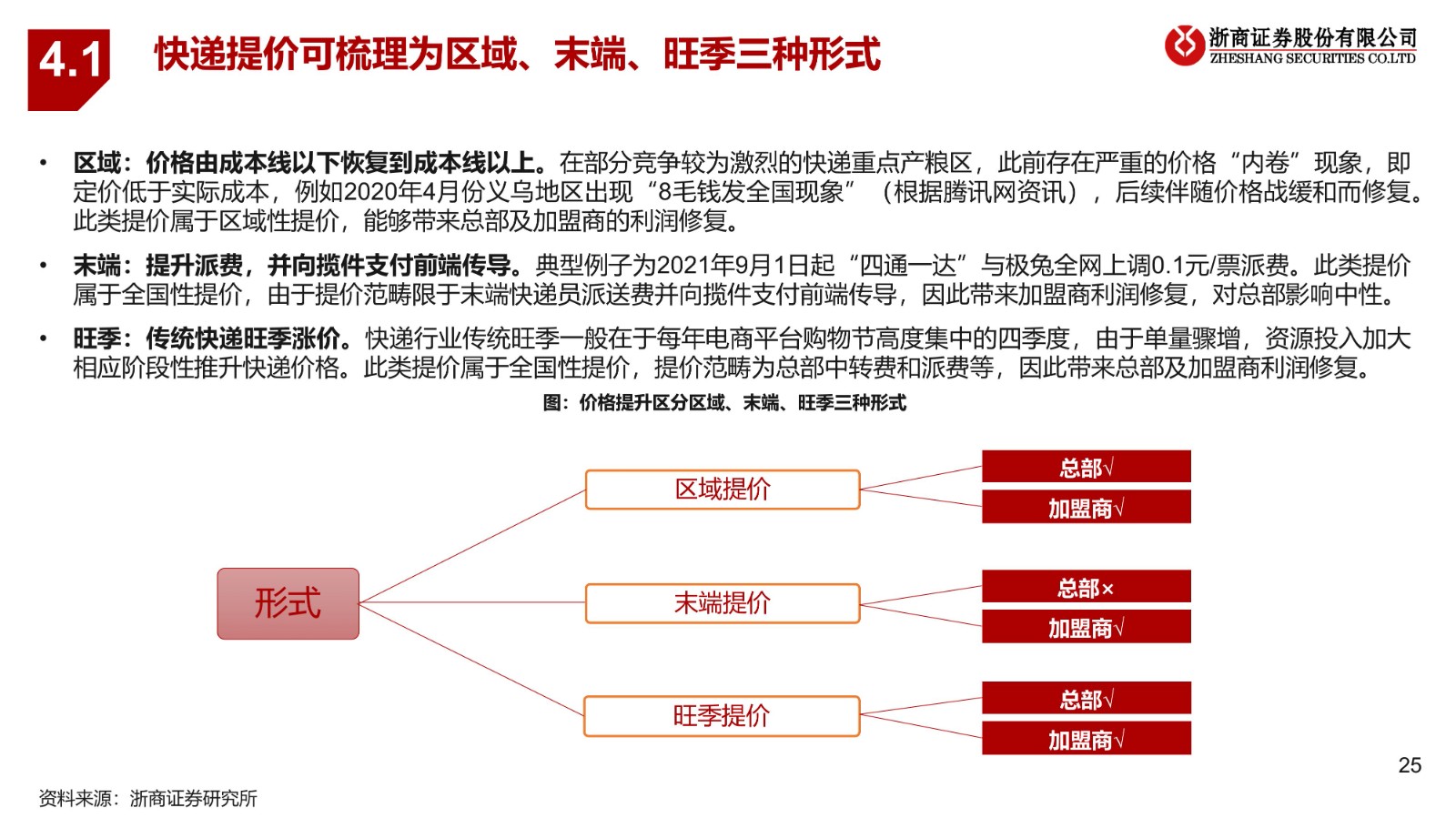 4.1 快递提价可梳理为区域、末端、旺季三种形式

浙商证券股份有限公司
ZHESHANG SECURITIES CO.LTD

• 区域：价格由成本线以下恢复到成本线以上。在部分竞争较为激烈的快递重点产粮区，此前存在严重的价格“内卷”现象，即定价低于实际成本，例如2020年4月份义乌地区出现“8毛钱发全国现象”（根据腾讯网资讯），后续伴随价格战缓和而修复。此类提价属于区域性提价，能够带来总部及加盟商的利润修复。

• 末端：提升派费，并向揽件支付前端传导。典型例子为2021年9月1日起“四通一达”与极兔全网上调0.1元/票派费。此类提价属于全国性提价，由于提价范畴限于末端快递员派送费并向揽件支付前端传导，因此带来加盟商利润修复，对总部影响中性。

• 旺季：传统快递旺季涨价。快递行业传统旺季一般在于每年电商平台购物节高度集中的四季度，由于单量骤增，资源投入加大相应阶段性推升快递价格。此类提价属于全国性提价，提价范畴为总部中转费和派费等，因此带来总部及加盟商利润修复。

图：价格提升区分区域、末端、旺季三种形式

形式

区域提价
总部√
加盟商√

末端提价
总部×
加盟商√

旺季提价
总部√
加盟商√

25

资料来源：浙商证券研究所